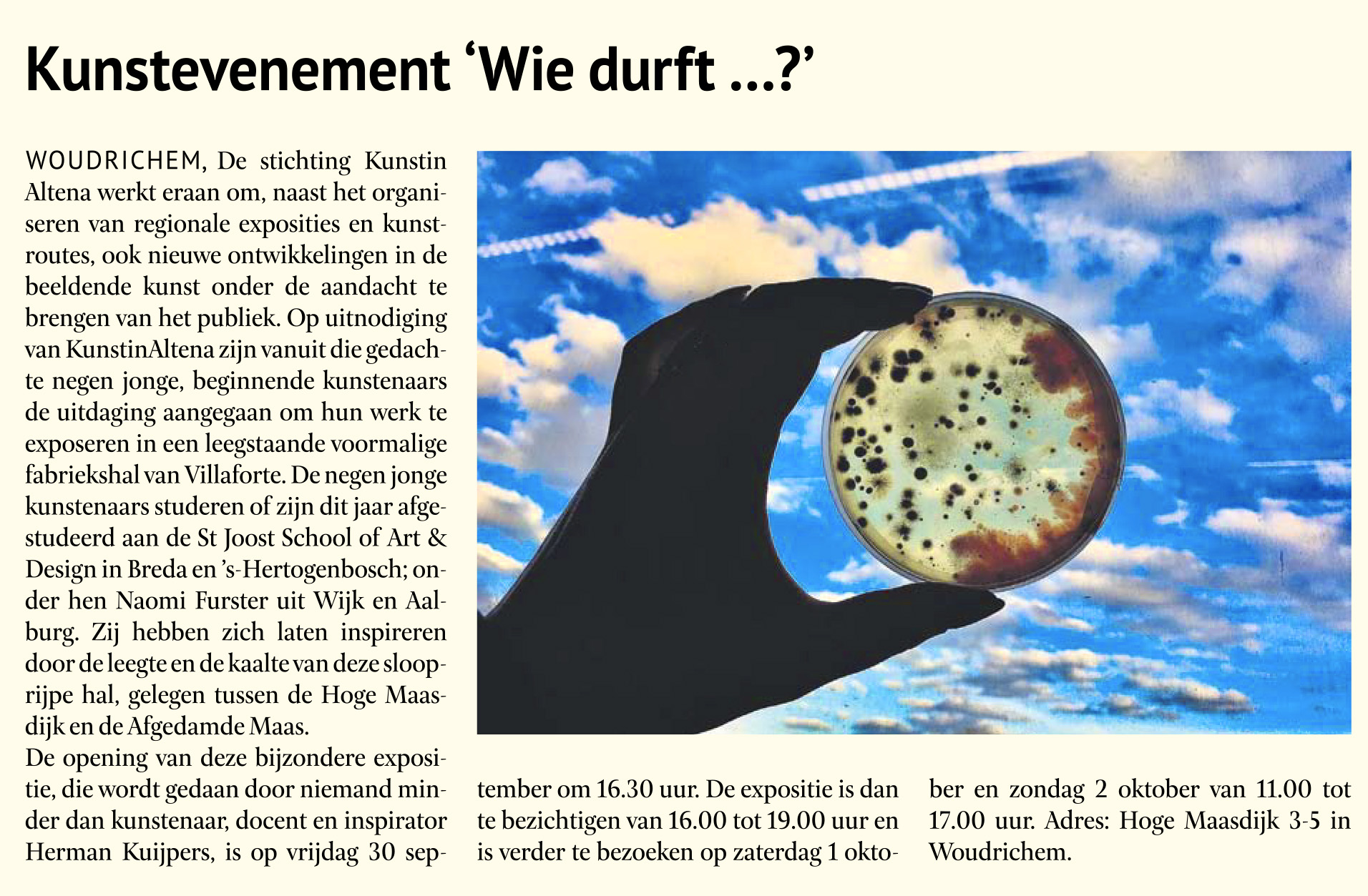 Kunstevenement ‘Wie durft ...?’

WOUDRICHEM, De stichting Kunstin Altena werkt eraan om, naast het organiseren van regionale exposities en kunstroutes, ook nieuwe ontwikkelingen in de beeldende kunst onder de aandacht te brengen van het publiek. Op uitnodiging van KunstinAltena zijn vanuit die gedachte negen jonge, beginnende kunstenaars de uitdaging aangegaan om hun werk te exposeren in een leegstaande voormalige fabriekshal van Villaforte. De negen jonge kunstenaars studeren of zijn dit jaar afgestudeerd aan de St Joost School of Art & Design in Breda en ’s-Hertogenbosch; onder hen Naomi Furster uit Wijk en Aalburg. Zij hebben zich laten inspireren door de leegte en de kaalte van deze slooprijpe hal, gelegen tussen de Hoge Maasdijk en de Afgedamde Maas.
De opening van deze bijzondere expositie, die wordt gedaan door niemand minder dan kunstenaar, docent en inspirator Herman Kuijpers, is op vrijdag 30 september om 16.30 uur. De expositie is dan te bezichtigen van 16.00 tot 19.00 uur en is verder te bezoeken op zaterdag 1 oktober en zondag 2 oktober van 11.00 tot 17.00 uur. Adres: Hoge Maasdijk 3-5 in Woudrichem.